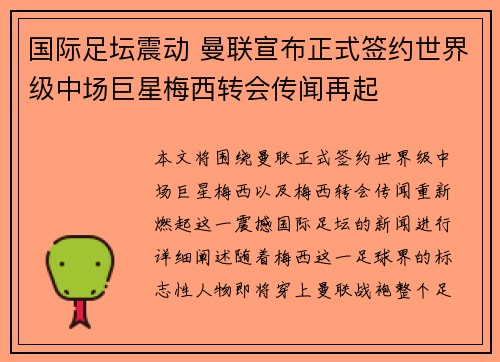 国际足坛震动 曼联宣布正式签约世界级中场巨星梅西转会传闻再起

本文将围绕曼联正式签约世界级中场巨星梅西以及梅西转会传闻重新燃起这一震撼国际足坛的新闻进行详细阐述随着梅西这一足球界的标志性人物即将穿上曼联战袍整个足